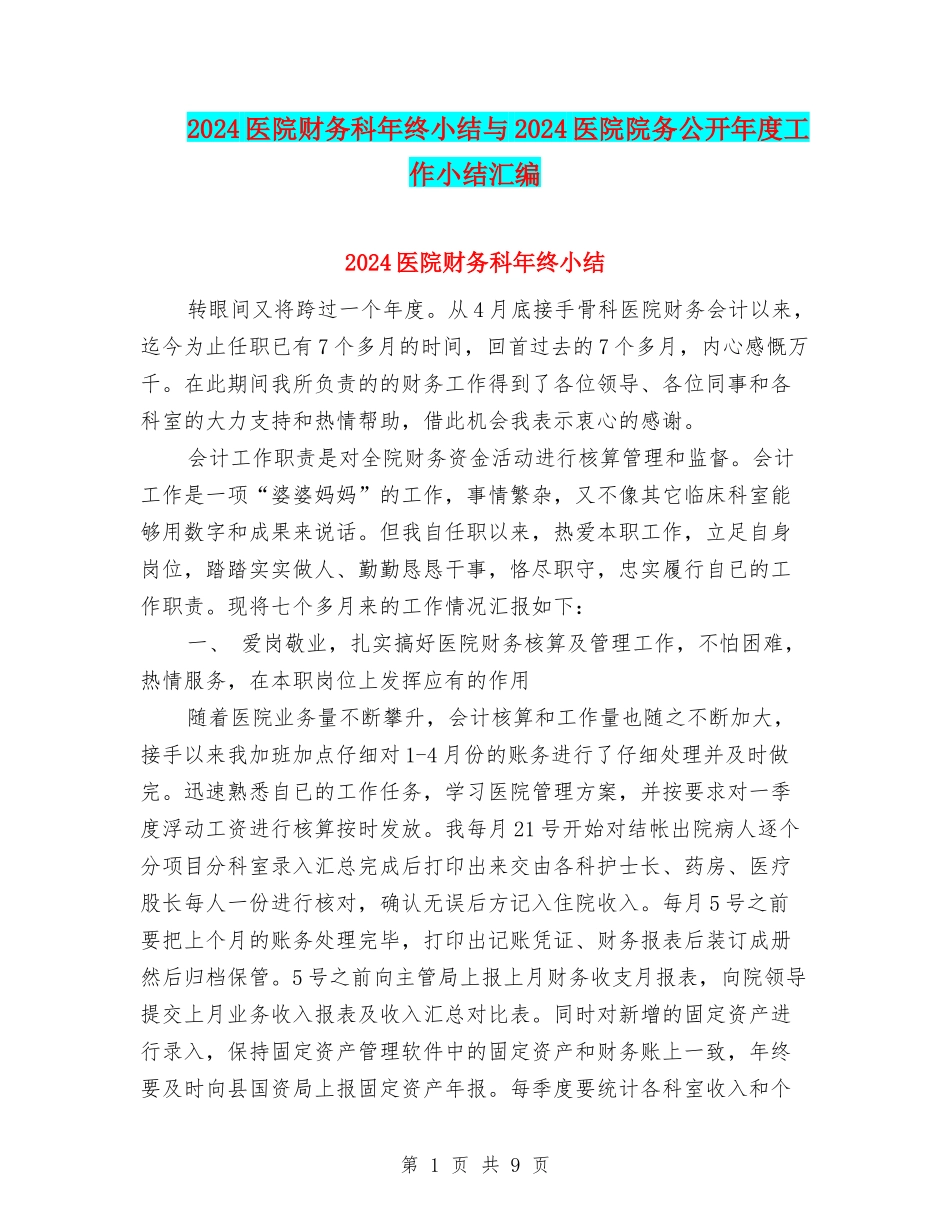 2024医院财务科年终小结与2024医院院务公开年度工作小结汇编

2024医院财务科年终小结

转眼间又将跨过一个年度。从4月底接手骨科医院财务会计以来，迄今为止任职已有7个多月的时间，回首过去的7个多月，内心感慨万千。在此期间我所负责的的财务工作得到了各位领导、各位同事和各科室的大力支持和热情帮助，借此机会我表示衷心的感谢。

会计工作职责是对全院财务资金活动进行核算管理和监督。会计工作是一项“婆婆妈妈”的工作，事情繁杂，又不像其它临床科室能够用数字和成果来说话。但我自任职以来，热爱本职工作，立足自身岗位，踏踏实实做人、勤勤恳恳干事，恪尽职守，忠实履行自已的工作职责。现将七个多月来的工作情况汇报如下：

一、 爱岗敬业，扎实搞好医院财务核算及管理工作，不怕困难，热情服务，在本职岗位上发挥应有的作用

随着医院业务量不断攀升，会计核算和工作量也随之不断加大，接手以来我加班加点仔细对1-4月份的账务进行了仔细处理并及时做完。迅速熟悉自已的工作任务，学习医院管理方案，并按要求对一季度浮动工资进行核算按时发放。我每月21号开始对结帐出院病人逐个分项目分科室录入汇总完成后打印出来交由各科护士长、药房、医疗股长每人一份进行核对，确认无误后方记入住院收入。每月5号之前要把上个月的账务处理完毕，打印出记账凭证、财务报表后装订成册然后归档保管。5号之前向主管局上报上月财务收支月报表，向院领导提交上月业务收入报表及收入汇总对比表。同时对新增的固定资产进行录入，保持固定资产管理软件中的固定资产和财务账上一致，年终要及时向县国资局上报固定资产年报。每季度要统计各科室收入和个

第 1 页 共 9 页